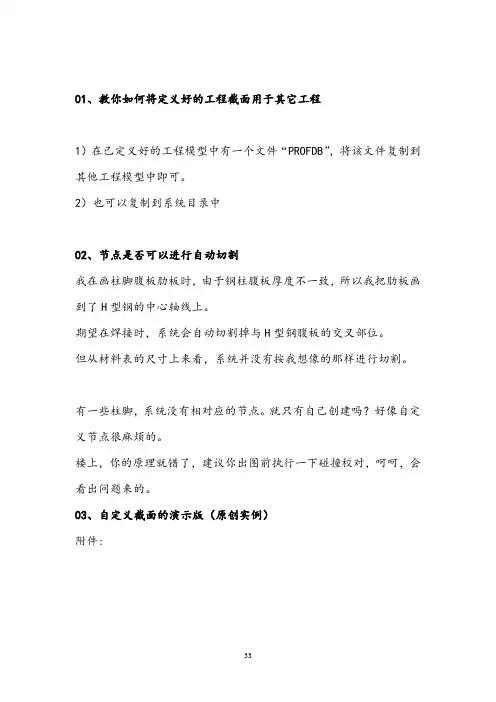 01、教你如何将定义好的工程截面用于其它工程

1）在已定义好的工程模型中有一个文件“PROFDB”，将该文件复制到其他工程模型中即可。

2）也可以复制到系统目录中

02、节点是否可以进行自动切割

我在画柱脚腹板肋板时，由于钢柱腹板厚度不一致，所以我把肋板画到了 H 型钢的中心轴线上。

期望在焊接时，系统会自动切割掉与 H 型钢腹板的交叉部位。

但从材料表的尺寸上来看，系统并没有按我想像的那样进行切割。

有一些柱脚，系统没有相对应的节点。就只有自己创建吗？好像自定义节点很麻烦的。

楼上，你的原理就错了，建议你出图前执行一下碰撞校对，呵呵，会看出问题来的。

03、自定义截面的演示版（原创实例）

附件：

33